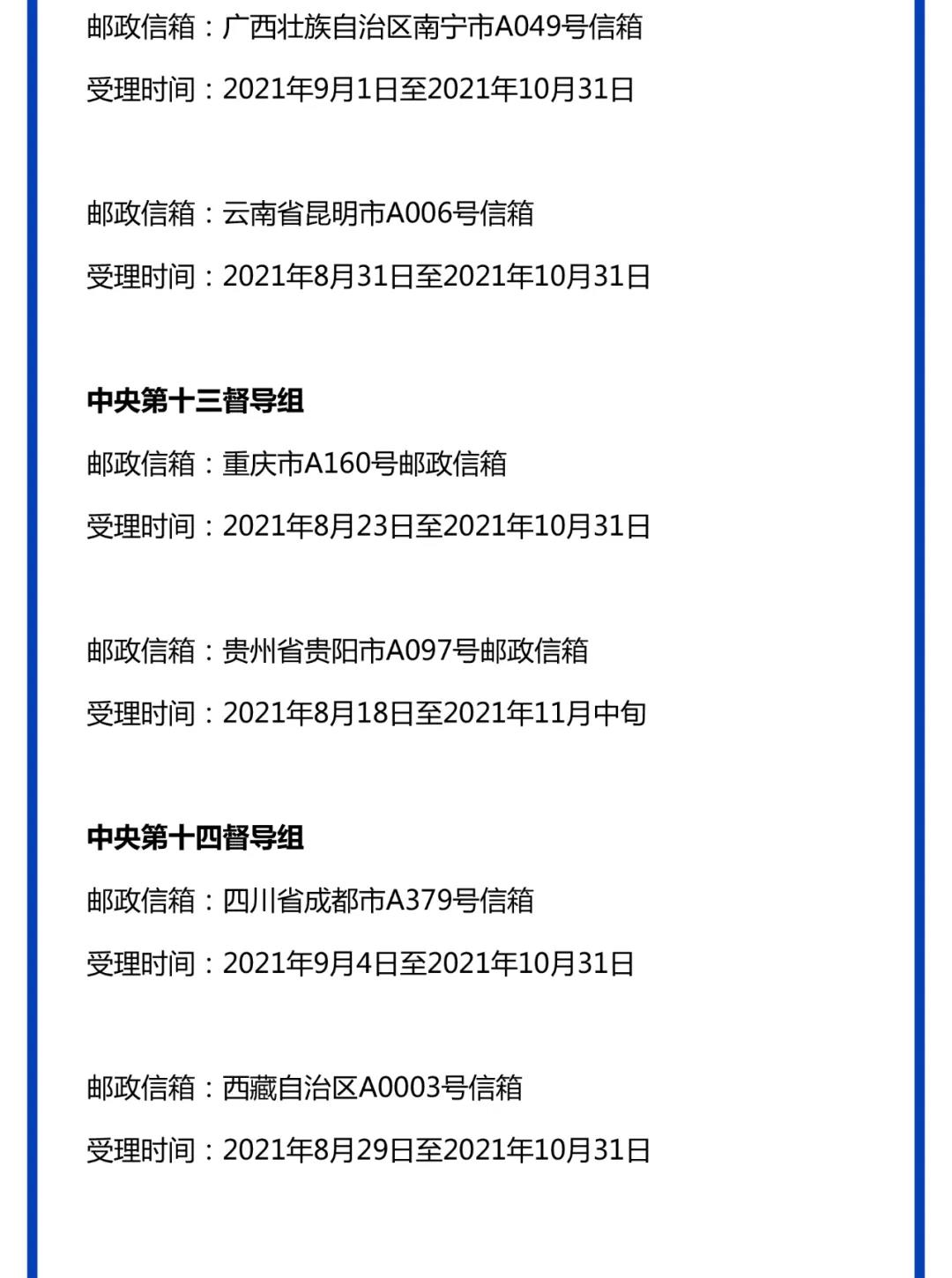 邮政信箱：广西壮族自治区南宁市A049号信箱

受理时间：2021年9月1日至2021年10月31日

邮政信箱：云南省昆明市A006号信箱

受理时间：2021年8月31日至2021年10月31日

中央第十三督导组

邮政信箱：重庆市A160号邮政信箱

受理时间：2021年8月23日至2021年10月31日

邮政信箱：贵州省贵阳市A097号邮政信箱

受理时间：2021年8月18日至2021年11月中旬

中央第十四督导组

邮政信箱：四川省成都市A379号信箱

受理时间：2021年9月4日至2021年10月31日

邮政信箱：西藏自治区A0003号信箱

受理时间：2021年8月29日至2021年10月31日